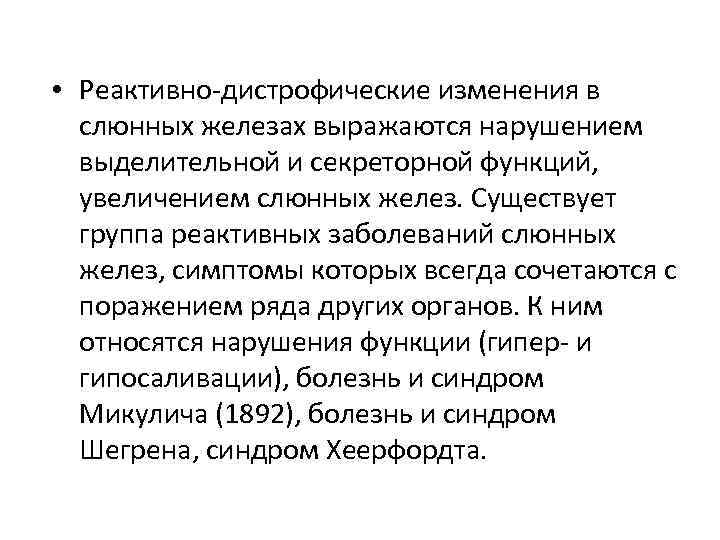 • Реактивно-дистрофические изменения в слюнных железах выражаются нарушением выделительной и секреторной функций, увеличением слюнных желез. Существует группа реактивных заболеваний слюнных желез, симптомы которых всегда сочетаются с поражением ряда других органов. К ним относятся нарушения функции (гипер- и гипосаливации), болезнь и синдром Микулича (1892), болезнь и синдром Шегрена, синдром Хеерфордта.